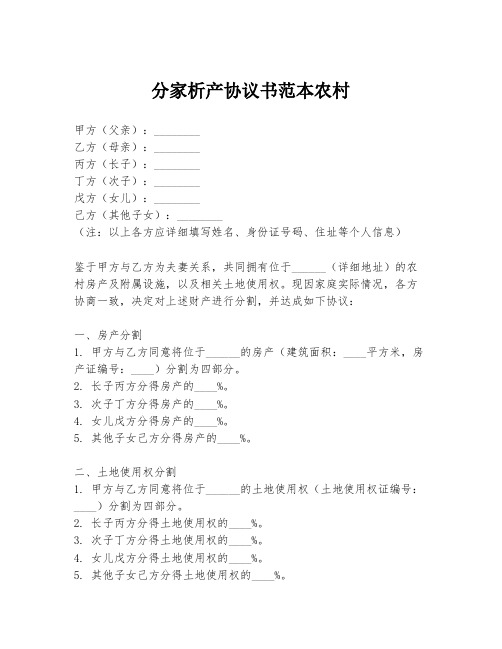 分家析产协议书范本农村

甲方（父亲）：________
乙方（母亲）：________
丙方（长子）：________
丁方（次子）：________
戊方（女儿）：________
己方（其他子女）：________
（注：以上各方应详细填写姓名、身份证号码、住址等个人信息）

鉴于甲方与乙方为夫妻关系，共同拥有位于______（详细地址）的农村房产及附属设施，以及相关土地使用权。现因家庭实际情况，各方协商一致，决定对上述财产进行分割，并达成如下协议：

一、房产分割
1. 甲方与乙方同意将位于______的房产（建筑面积：____平方米，房产证编号：____）分割为四部分。
2. 长子丙方分得房产的____%。
3. 次子丁方分得房产的____%。
4. 女儿戊方分得房产的____%。
5. 其他子女己方分得房产的____%。

二、土地使用权分割
1. 甲方与乙方同意将位于______的土地使用权（土地使用权证编号：____）分割为四部分。
2. 长子丙方分得土地使用权的____%。
3. 次子丁方分得土地使用权的____%。
4. 女儿戊方分得土地使用权的____%。
5. 其他子女己方分得土地使用权的____%。